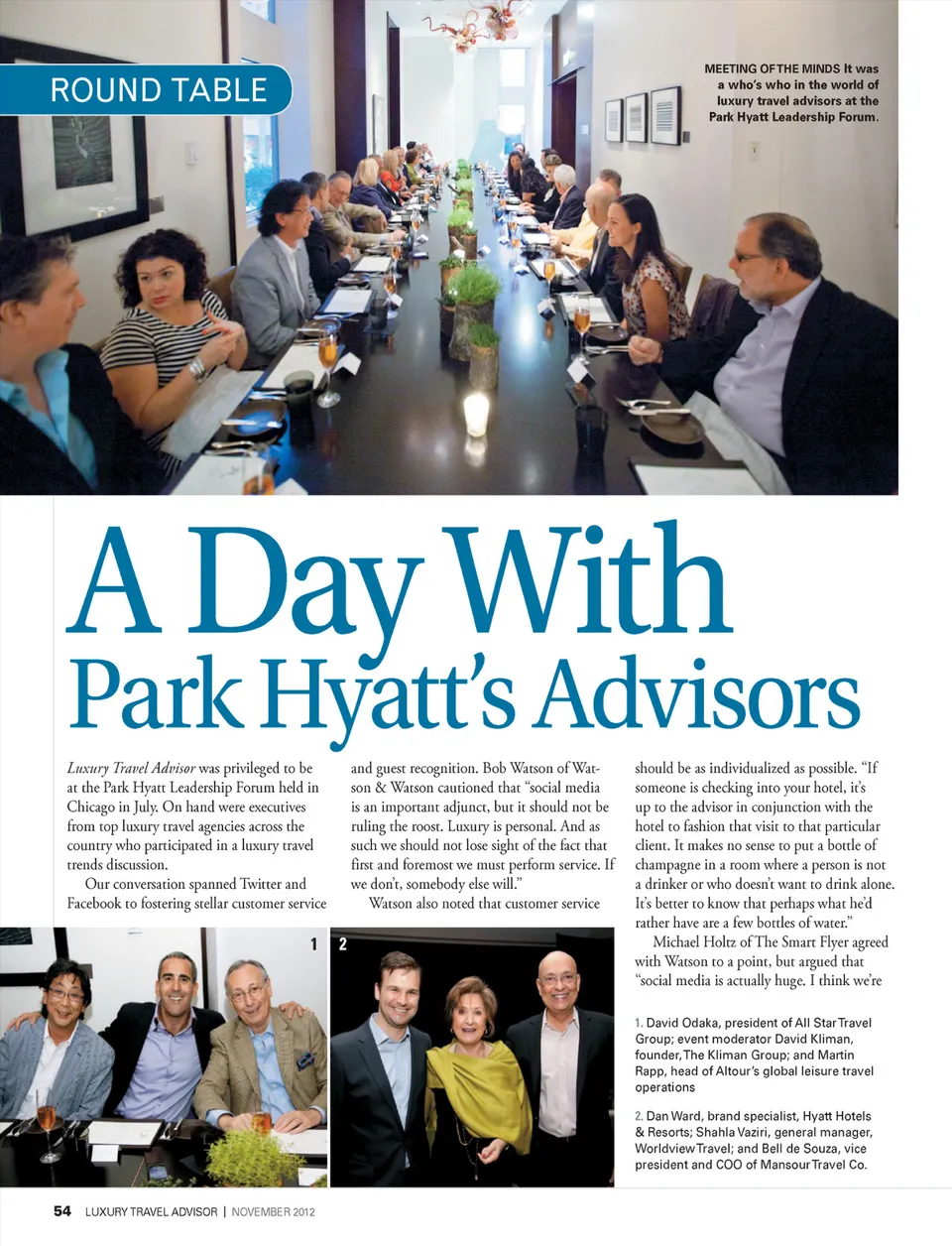 ROUND TABLE

MEETING OF THE MINDS It was a who's who in the world of luxury travel advisors at the Park Hyatt Leadership Forum.

A Day With Park Hyatt's Advisors

Luxury Travel Advisor was privileged to be at the Park Hyatt Leadership Forum held in Chicago in July. On hand were executives from top luxury travel agencies across the country who participated in a luxury travel trends discussion.

Our conversation spanned Twitter and Facebook to fostering stellar customer service and guest recognition. Bob Watson of Watson & Watson cautioned that "social media is an important adjunct, but it should not be ruling the roost. Luxury is personal. And as such we should not lose sight of the fact that first and foremost we must perform service. If we don't, somebody else will."

Watson also noted that customer service should be as individualized as possible. "If someone is checking into your hotel, it's up to the advisor in conjunction with the hotel to fashion that visit to that particular client. It makes no sense to put a bottle of champagne in a room where a person is not a drinker or who doesn't want to drink alone. It's better to know that perhaps what he'd rather have are a few bottles of water."

Michael Holtz of The Smart Flyer agreed with Watson to a point, but argued that "social media is actually huge. I think we're

1

2

1. David Odaka, president of All Star Travel Group; event moderator David Kliman, founder, The Kliman Group; and Martin Rapp, head of Altour's global leisure travel operations

2. Dan Ward, brand specialist, Hyatt Hotels & Resorts; Shahla Vaziri, general manager, Worldview Travel; and Bell de Souza, vice president and COO of Mansour Travel Co.

54 LUXURY TRAVEL ADVISOR | NOVEMBER 2012